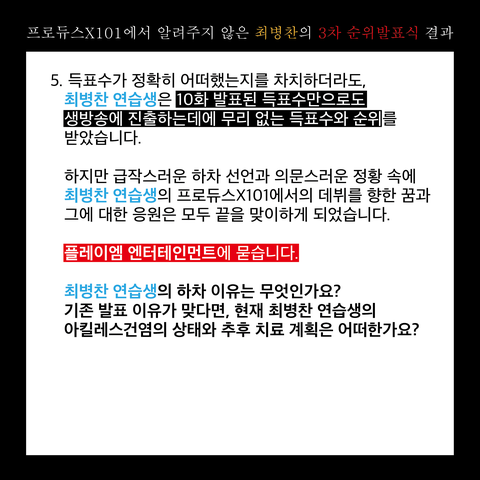 프로듀스X101에서 알려주지 않은 최병찬의 3차 순위발표식 결과

5. 득표수가 정확히 어떠했는지를 차치하더라도, 최병찬 연습생은 10화 발표된 득표수만으로도 생방송에 진출하는데에 무리 없는 득표수와 순위를 받았습니다.

하지만 급작스러운 하차 선언과 의문스러운 정황 속에 최병찬 연습생의 프로듀스X101에서의 데뷔를 향한 꿈과 그에 대한 응원은 모두 끝을 맞이하게 되었습니다.

플레이엠 엔터테인먼트에 묻습니다.

최병찬 연습생의 하차 이유는 무엇인가요?
기존 발표 이유가 맞다면, 현재 최병찬 연습생의 아킬레스건염의 상태와 추후 치료 계획은 어떠한가요?